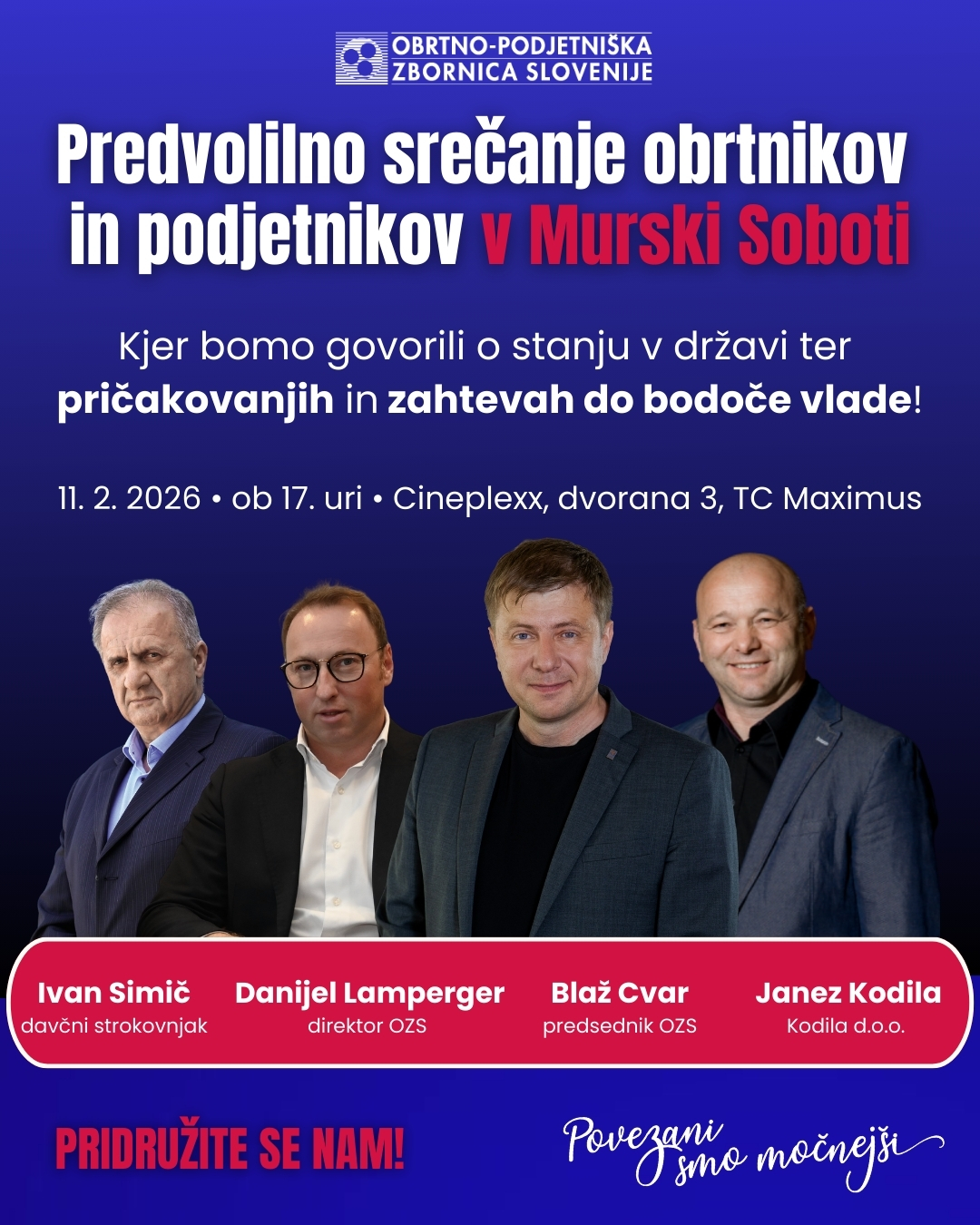 OBRTNO-PODJETNIŠKA
ZBORNICA SLOVENIJE

Predvolilno srečanje obrtnikov in podjetnikov v Murski Soboti

Kjer bomo govorili o stanju v državi ter pričakovanjih in zahtevah do bodoče vlade!

11. 2. 2026 • ob 17. uri • Cineplexx, dvorana 3, TC Maximus

Ivan Simič
davčni strokovnjak

Danijel Lamperger
direktor OZS

Blaž Cvar
predsednik OZS

Janez Kodila
Kodila d.o.o.

PRIDRUŽITE SE NAM!

Povezani smo močnejši